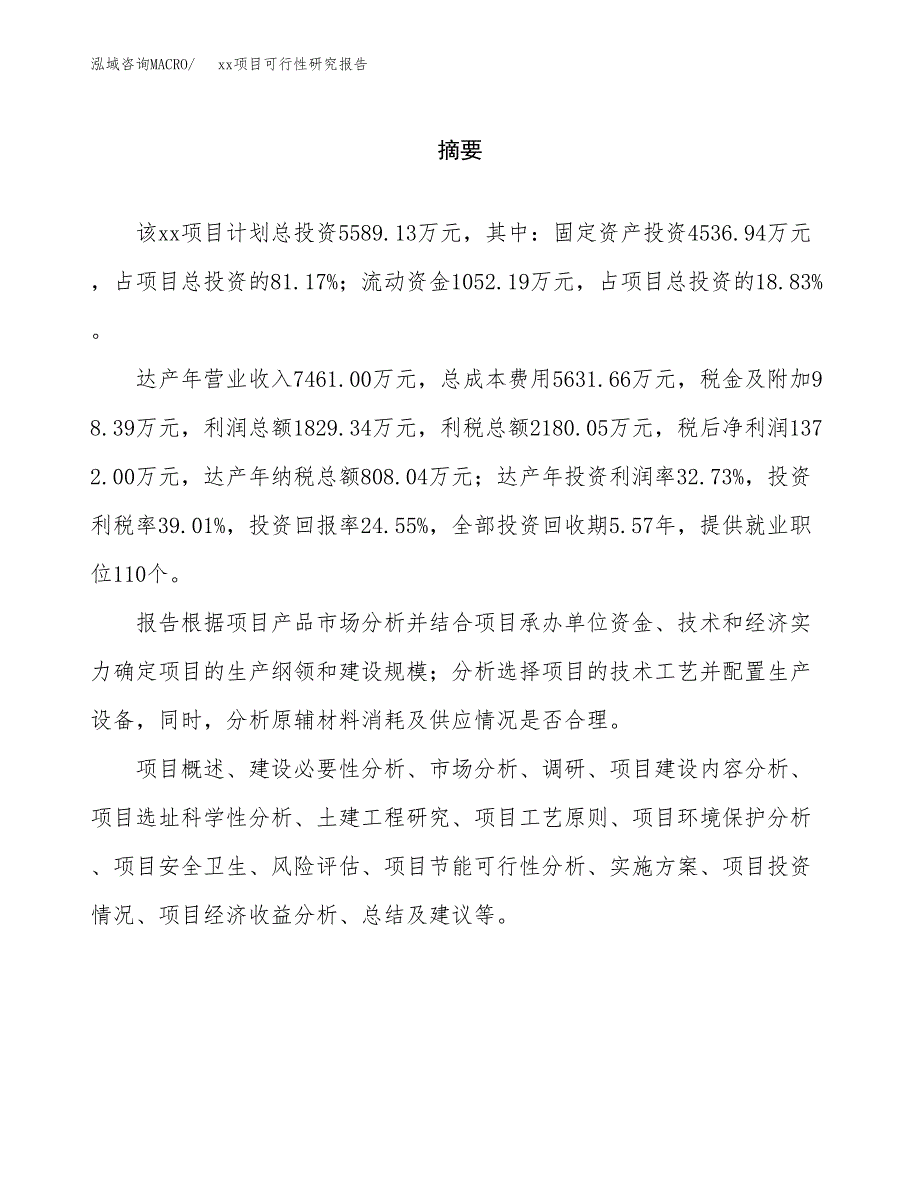 泓域咨询MACRO/　xx项目可行性研究报告

摘要

该xx项目计划总投资5589.13万元，其中：固定资产投资4536.94万元，占项目总投资的81.17%；流动资金1052.19万元，占项目总投资的18.83%。

达产年营业收入7461.00万元，总成本费用5631.66万元，税金及附加98.39万元，利润总额1829.34万元，利税总额2180.05万元，税后净利润1372.00万元，达产年纳税总额808.04万元；达产年投资利润率32.73%，投资利税率39.01%，投资回报率24.55%，全部投资回收期5.57年，提供就业职位110个。

报告根据项目产品市场分析并结合项目承办单位资金、技术和经济实力确定项目的生产纲领和建设规模；分析选择项目的技术工艺并配置生产设备，同时，分析原辅材料消耗及供应情况是否合理。

项目概述、建设必要性分析、市场分析、调研、项目建设内容分析、项目选址科学性分析、土建工程研究、项目工艺原则、项目环境保护分析、项目安全卫生、风险评估、项目节能可行性分析、实施方案、项目投资情况、项目经济收益分析、总结及建议等。